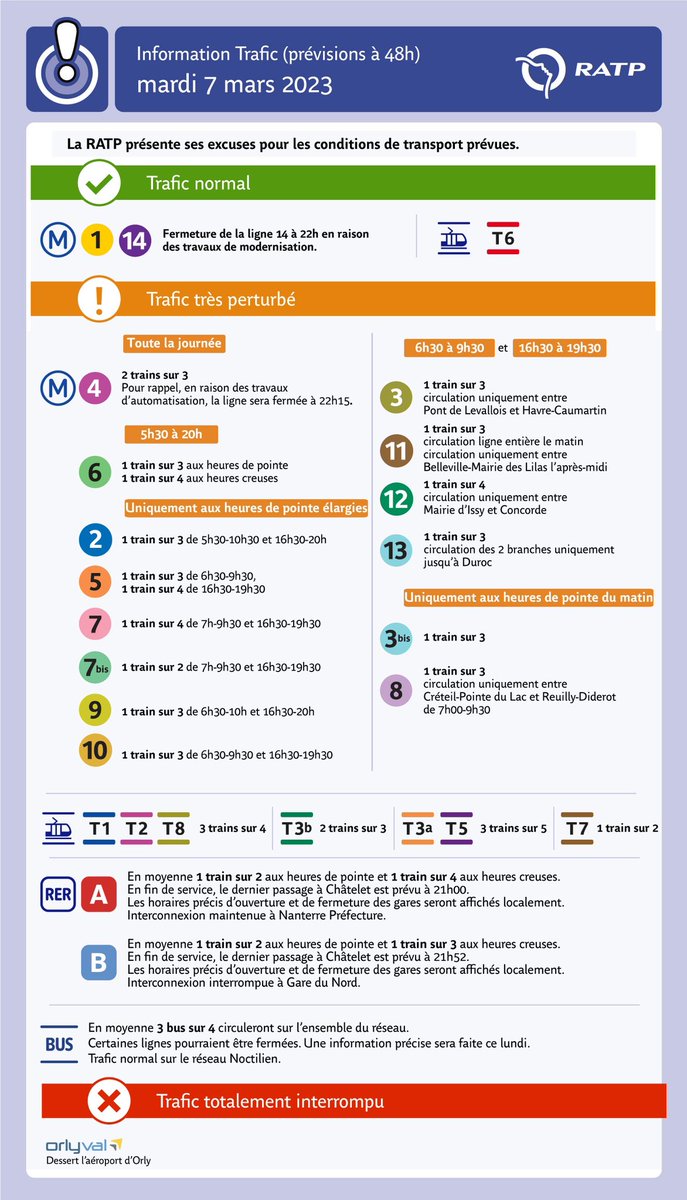 Information Trafic (prévisions à 48h)
mardi 7 mars 2023

RATP

La RATP présente ses excuses pour les conditions de transport prévues.

Trafic normal

M 1 14 Fermeture de la ligne 14 à 22h en raison des travaux de modernisation.

T6

Trafic très perturbé

Toute la journée

M 4 2 trains sur 3
Pour rappel, en raison des travaux d'automatisation, la ligne sera fermée à 22h15.

5h30 à 20h

6 1 train sur 3 aux heures de pointe
1 train sur 4 aux heures creuses

Uniquement aux heures de pointe élargies

2 1 train sur 3 de 5h30-10h30 et 16h30-20h

5 1 train sur 3 de 6h30-9h30,
1 train sur 4 de 16h30-19h30

7 1 train sur 4 de 7h-9h30 et 16h30-19h30

7bis 1 train sur 2 de 7h-9h30 et 16h30-19h30

9 1 train sur 3 de 6h30-10h et 16h30-20h

10 1 train sur 3 de 6h30-9h30 et 16h30-19h30

6h30 à 9h30 et 16h30 à 19h30

3 1 train sur 3
circulation uniquement entre
Pont de Levallois et Havre-Caumartin

11 1 train sur 3
circulation ligne entière le matin
circulation uniquement entre
Belleville-Mairie des Lilas l'après-midi

12 1 train sur 4
circulation uniquement entre
Mairie d'Issy et Concorde

13 1 train sur 3
circulation des 2 branches uniquement jusqu'à Duroc

Uniquement aux heures de pointe du matin

3bis 1 train sur 3

8 1 train sur 3
circulation uniquement entre
Créteil-Pointe du Lac et Reuilly-Diderot
de 7h00-9h30

T1 T2 T8 3 trains sur 4
T3b 2 trains sur 3
T3a T5 3 trains sur 5
T7 1 train sur 2

RER A En moyenne 1 train sur 2 aux heures de pointe et 1 train sur 4 aux heures creuses.
En fin de service, le dernier passage à Châtelet est prévu à 21h00.
Les horaires précis d'ouverture et de fermeture des gares seront affichés localement.
Interconnexion maintenue à Nanterre Préfecture.

B En moyenne 1 train sur 2 aux heures de pointe et 1 train sur 3 aux heures creuses.
En fin de service, le dernier passage à Châtelet est prévu à 21h52.
Les horaires précis d'ouverture et de fermeture des gares seront affichés localement.
Interconnexion interrompue à Gare du Nord.

BUS En moyenne 3 bus sur 4 circuleront sur l'ensemble du réseau.
Certaines lignes pourraient être fermées. Une information précise sera faite ce lundi.
Trafic normal sur le réseau Noctilien.

Trafic totalement interrompu

orlyval
Dessert l'aéroport d'Orly